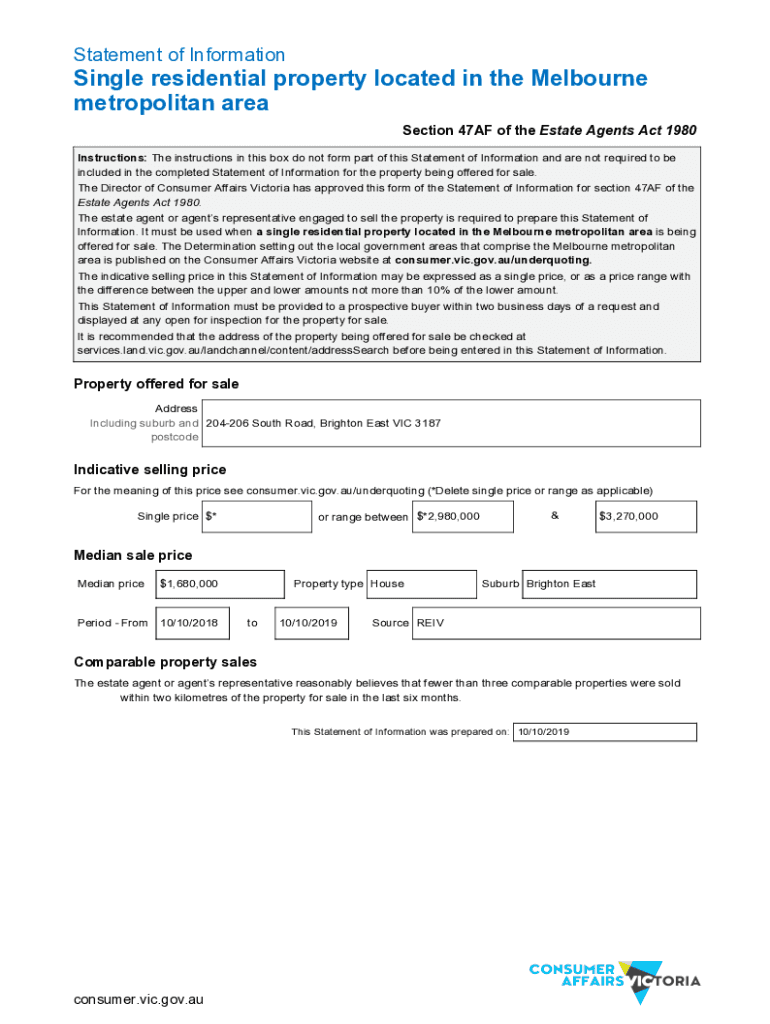 Statement of Information
Single residential property located in the Melbourne metropolitan area

Section 47AF of the Estate Agents Act 1980

Instructions: The instructions in this box do not form part of this Statement of Information and are not required to be included in the completed Statement of Information for the property being offered for sale.
The Director of Consumer Affairs Victoria has approved this form of the Statement of Information for section 47AF of the Estate Agents Act 1980.
The estate agent or agent's representative engaged to sell the property is required to prepare this Statement of Information. It must be used when a single residential property located in the Melbourne metropolitan area is being offered for sale. The Determination setting out the local government areas that comprise the Melbourne metropolitan area is published on the Consumer Affairs Victoria website at consumer.vic.gov.au/underquoting.
The indicative selling price in this Statement of Information may be expressed as a single price, or as a price range with the difference between the upper and lower amounts not more than 10% of the lower amount.
This Statement of Information must be provided to a prospective buyer within two business days of a request and displayed at any open for inspection for the property for sale.
It is recommended that the address of the property being offered for sale be checked at services.land.vic.gov.au/landchannel/content/addressSearch before being entered in this Statement of Information.

Property offered for sale

Address
Including suburb and postcode
204-206 South Road, Brighton East VIC 3187

Indicative selling price

For the meaning of this price see consumer.vic.gov.au/underquoting (*Delete single price or range as applicable)

Single price $* or range between $*2,980,000 & $3,270,000

Median sale price

Median price $1,680,000 Property type House Suburb Brighton East

Period - From 10/10/2018 to 10/10/2019 Source REIV

Comparable property sales

The estate agent or agent's representative reasonably believes that fewer than three comparable properties were sold within two kilometres of the property for sale in the last six months.

This Statement of Information was prepared on: 10/10/2019

CONSUMER AFFAIRS VICTORIA

consumer.vic.gov.au